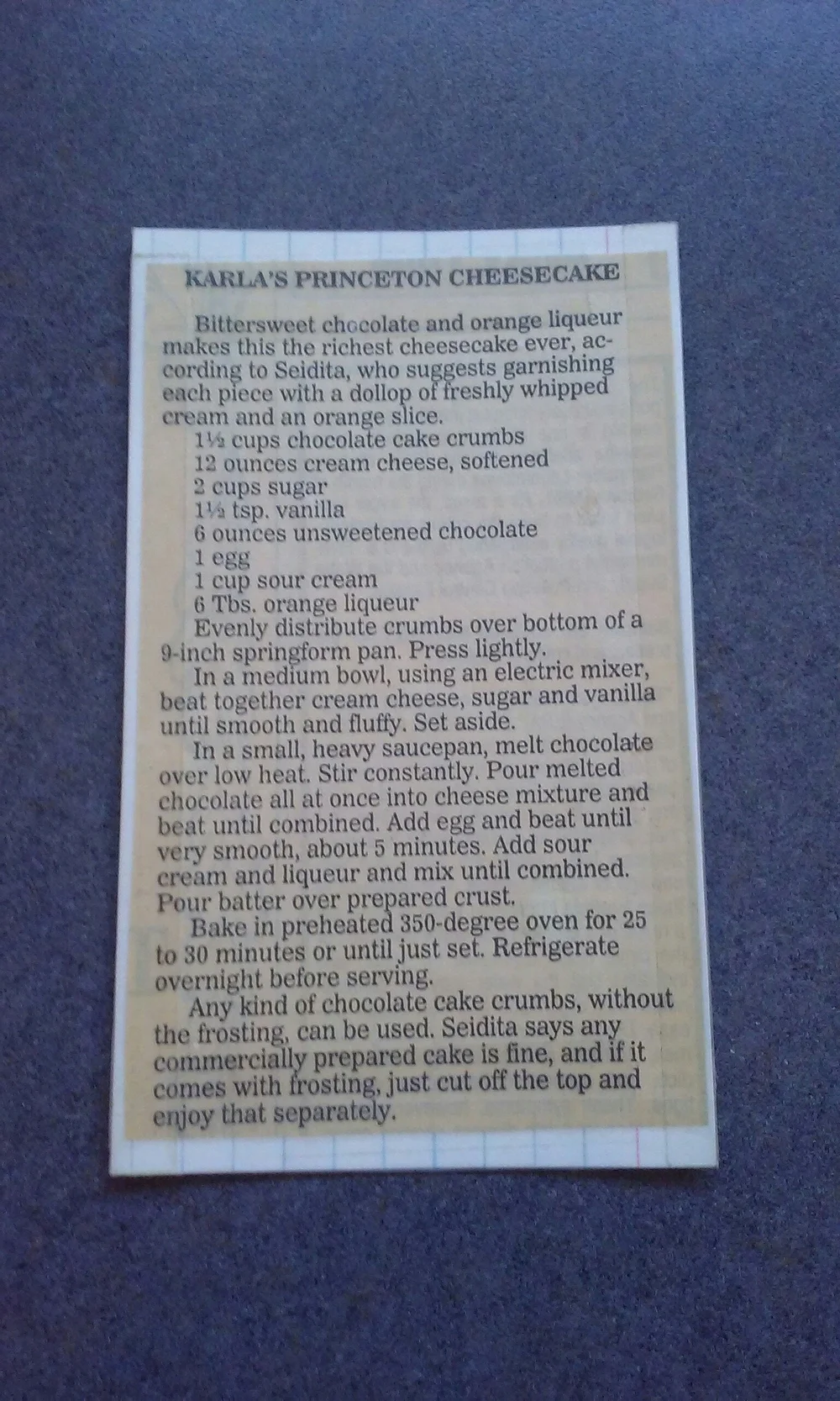 KARLA'S PRINCETON CHEESECAKE

Bittersweet chocolate and orange liqueur makes this the richest cheesecake ever, according to Seidita, who suggests garnishing each piece with a dollop of freshly whipped cream and an orange slice.

1½ cups chocolate cake crumbs
12 ounces cream cheese, softened
2 cups sugar
1½ tsp. vanilla
6 ounces unsweetened chocolate
1 egg
1 cup sour cream
6 Tbs. orange liqueur

Evenly distribute crumbs over bottom of a 9-inch springform pan. Press lightly.

In a medium bowl, using an electric mixer, beat together cream cheese, sugar and vanilla until smooth and fluffy. Set aside.

In a small, heavy saucepan, melt chocolate over low heat. Stir constantly. Pour melted chocolate all at once into cheese mixture and beat until combined. Add egg and beat until very smooth, about 5 minutes. Add sour cream and liqueur and mix until combined. Pour batter over prepared crust.

Bake in preheated 350-degree oven for 25 to 30 minutes or until just set. Refrigerate overnight before serving.

Any kind of chocolate cake crumbs, without the frosting, can be used. Seidita says any commercially prepared cake is fine, and if it comes with frosting, just cut off the top and enjoy that separately.